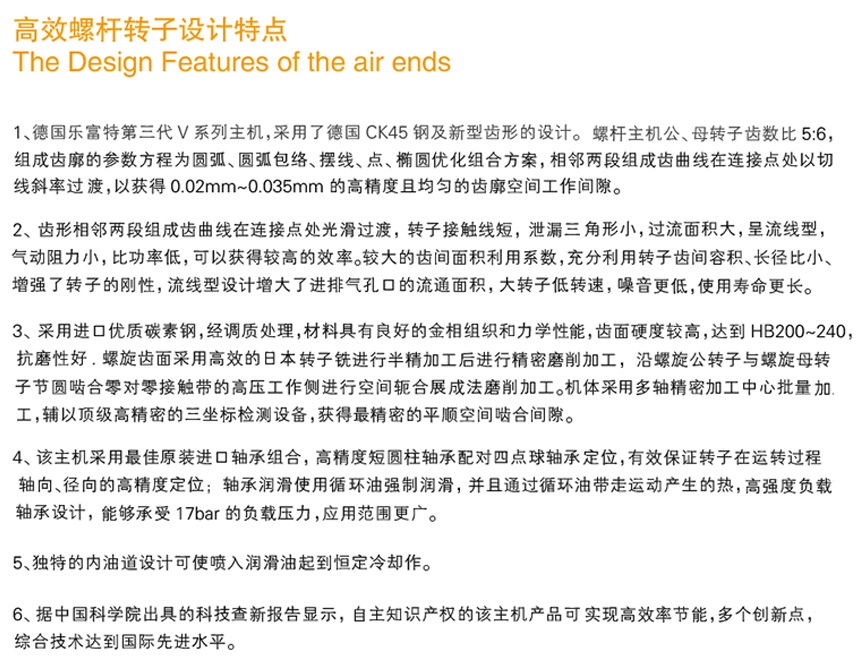 高效螺杆转子设计特点
The Design Features of the air ends

1、德国乐富特第三代V系列主机，采用了德国CK45钢及新型齿形的设计。螺杆主机公、母转子齿数比5:6，组成齿廓的参数方程为圆弧、圆弧包络、摆线、点、椭圆优化组合方案，相邻两段组成齿曲线在连接点处以切线斜率过渡，以获得0.02mm~0.035mm的高精度且均匀的齿廓空间工作间隙。

2、齿形相邻两段组成齿曲线在连接点处光滑过渡，转子接触线短，泄漏三角形小，过流面积大，呈流线型，气动阻力小，比功率低，可以获得较高的效率。较大的齿间面积利用系数，充分利用转子齿间容积、长径比小、增强了转子的刚性，流线型设计增大了进排气孔口的流通面积，大转子低转速，噪音更低，使用寿命更长。

3、采用进口优质碳素钢，经调质处理，材料具有良好的金相组织和力学性能，齿面硬度较高，达到HB200~240，抗磨性好.螺旋齿面采用高效的日本转子铣进行半精加工后进行精密磨削加工，沿螺旋公转子与螺旋母转子节圆啮合零对零接触带的高压工作侧进行空间轭合展成法磨削加工。机体采用多轴精密加工中心批量加工，辅以顶级高精密的三坐标检测设备，获得最精密的平顺空间啮合间隙。

4、该主机采用最佳原装进口轴承组合，高精度短圆柱轴承配对四点球轴承定位，有效保证转子在运转过程轴向、径向的高精度定位；轴承润滑使用循环油强制润滑，并且通过循环油带走运动产生的热，高强度负载轴承设计，能够承受17bar的负载压力，应用范围更广。

5、独特的内油道设计可使喷入润滑油起到恒定冷却作。

6、据中国科学院出具的科技查新报告显示，自主知识产权的该主机产品可实现高效率节能，多个创新点，综合技术达到国际先进水平。